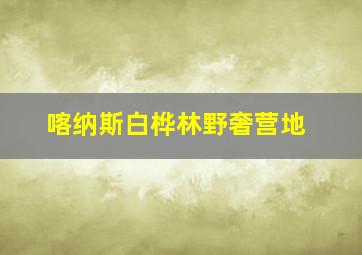 喀纳斯白桦林野奢营地